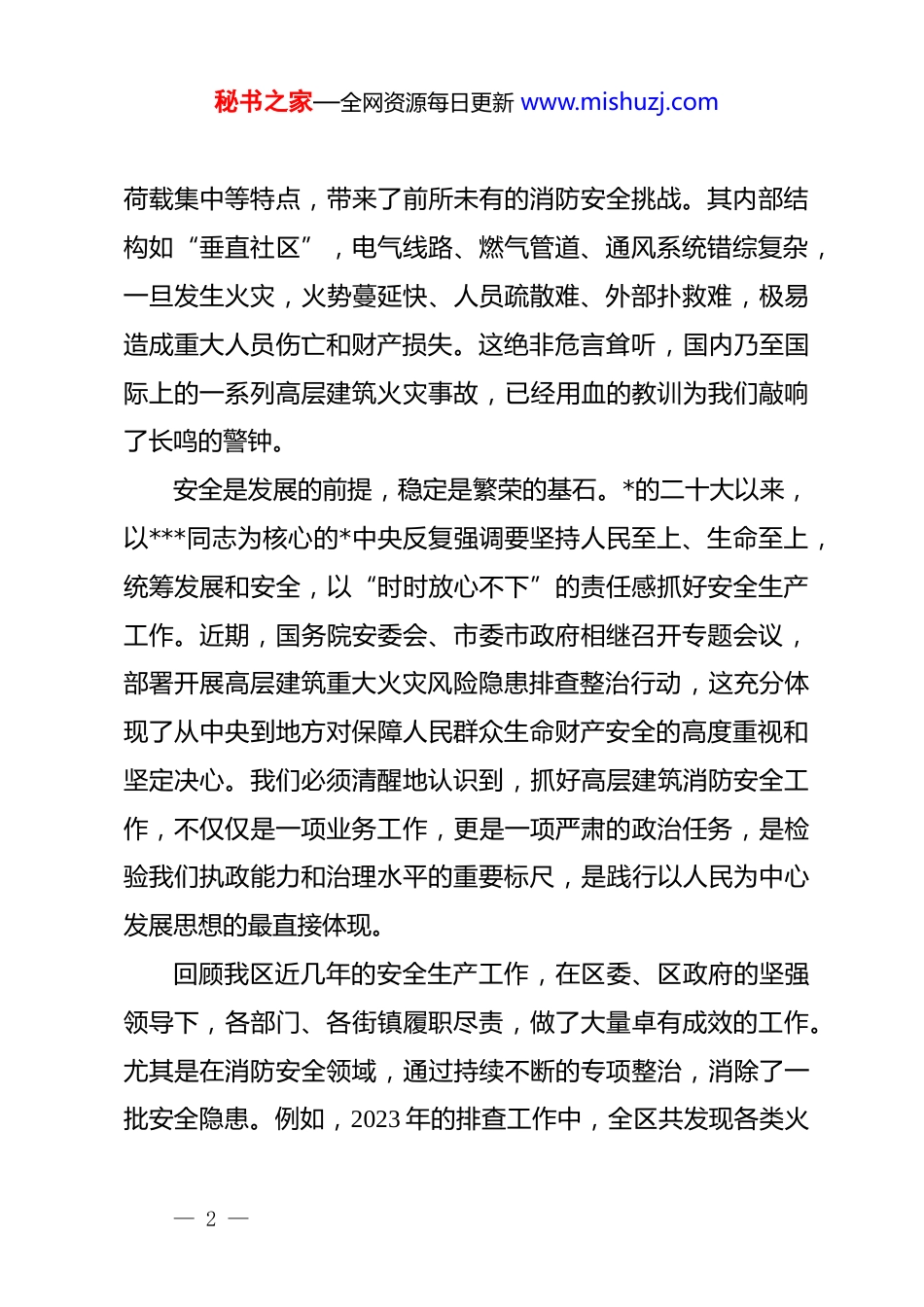 秘书之家—全网资源每日更新 www.mishuzj.com

荷载集中等特点，带来了前所未有的消防安全挑战。其内部结构如“垂直社区”，电气线路、燃气管道、通风系统错综复杂，一旦发生火灾，火势蔓延快、人员疏散难、外部扑救难，极易造成重大人员伤亡和财产损失。这绝非危言耸听，国内乃至国际上的一系列高层建筑火灾事故，已经用血的教训为我们敲响了长鸣的警钟。

安全是发展的前提，稳定是繁荣的基石。*的二十大以来，以***同志为核心的*中央反复强调要坚持人民至上、生命至上，统筹发展和安全，以“时时放心不下”的责任感抓好安全生产工作。近期，国务院安委会、市委市政府相继召开专题会议，部署开展高层建筑重大火灾风险隐患排查整治行动，这充分体现了从中央到地方对保障人民群众生命财产安全的高度重视和坚定决心。我们必须清醒地认识到，抓好高层建筑消防安全工作，不仅仅是一项业务工作，更是一项严肃的政治任务，是检验我们执政能力和治理水平的重要标尺，是践行以人民为中心发展思想的最直接体现。

回顾我区近几年的安全生产工作，在区委、区政府的坚强领导下，各部门、各街镇履职尽责，做了大量卓有成效的工作。尤其是在消防安全领域，通过持续不断的专项整治，消除了一批安全隐患。例如，2023 年的排查工作中，全区共发现各类火

— 2 —